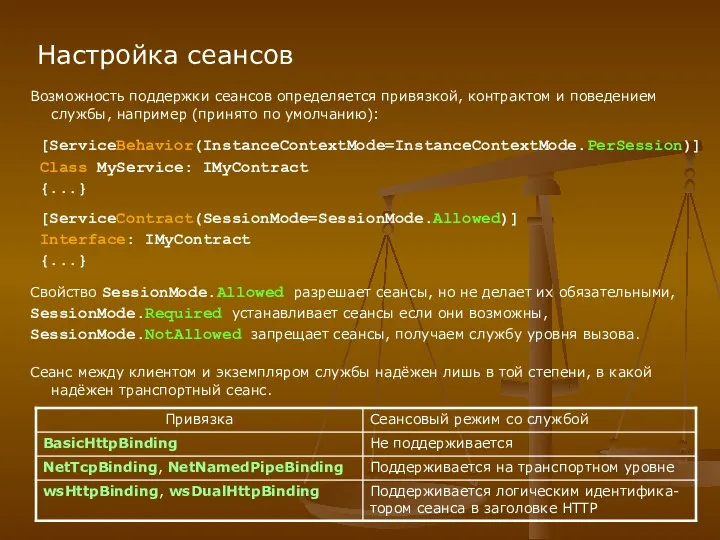 Настройка сеансов

Возможность поддержки сеансов определяется привязкой, контрактом и поведением службы, например (принято по умолчанию):

[ServiceBehavior(InstanceContextMode=InstanceContextMode.PerSession)]
Class MyService: IMyContract
{...}

[ServiceContract(SessionMode=SessionMode.Allowed)]
Interface: IMyContract
{...}

Свойство SessionMode.Allowed разрешает сеансы, но не делает их обязательными,
SessionMode.Required устанавливает сеансы если они возможны,
SessionMode.NotAllowed запрещает сеансы, получаем службу уровня вызова.

Сеанс между клиентом и экземпляром службы надёжен лишь в той степени, в какой надёжен транспортный сеанс.

| Привязка | Сеансовый режим со службой |
|---|---|
| BasicHttpBinding | Не поддерживается |
| NetTcpBinding, NetNamedPipeBinding | Поддерживается на транспортном уровне |
| wsHttpBinding, wsDualHttpBinding | Поддерживается логическим идентификатором сеанса в заголовке HTTP |